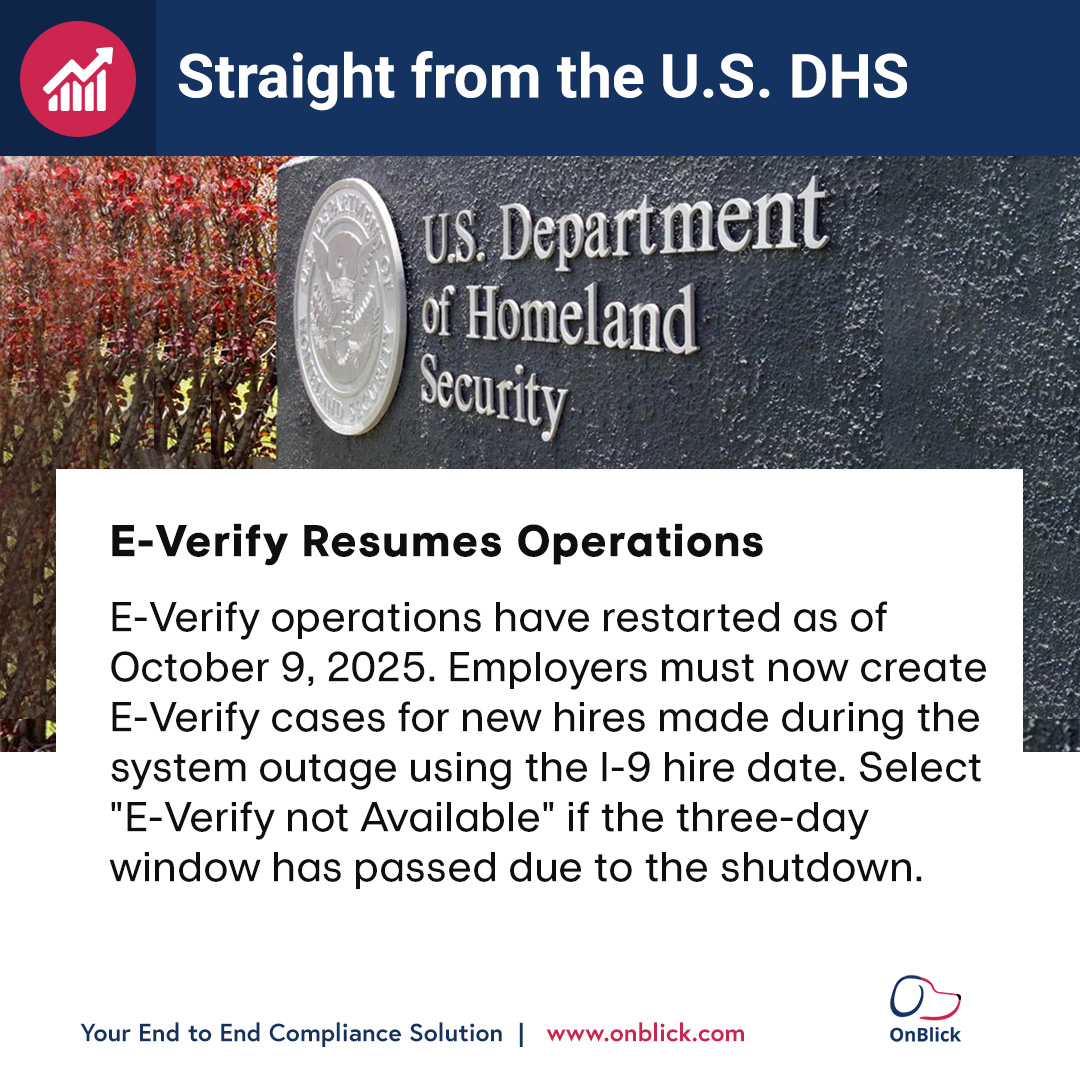 Straight from the U.S. DHS

U.S. Department of Homeland Security

E-Verify Resumes Operations

E-Verify operations have restarted as of October 9, 2025. Employers must now create E-Verify cases for new hires made during the system outage using the I-9 hire date. Select "E-Verify not Available" if the three-day window has passed due to the shutdown.

Your End to End Compliance Solution | www.onblick.com

OnBlick